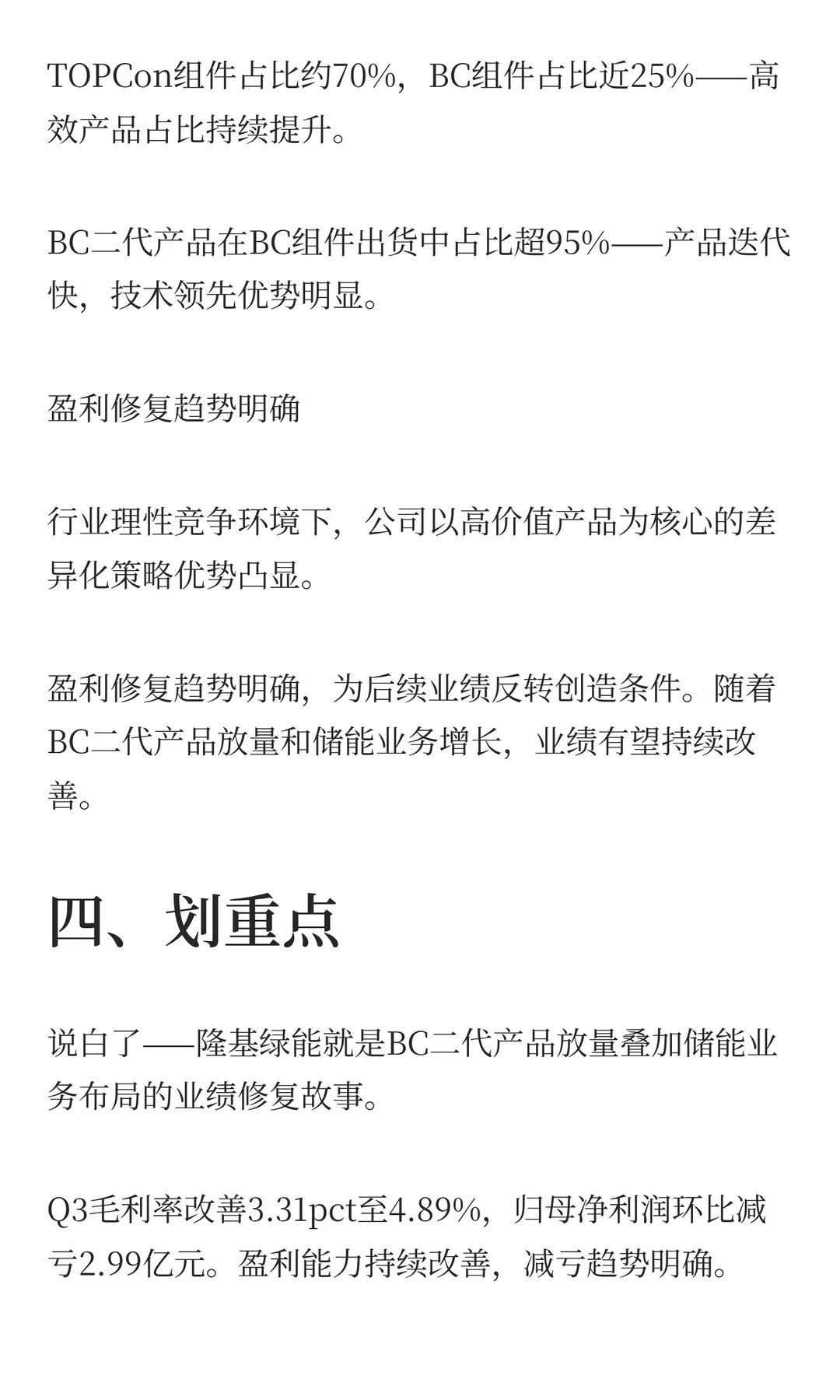 TOPCon组件占比约70%，BC组件占比近25%——高效产品占比持续提升。

BC二代产品在BC组件出货中占比超95%——产品迭代快，技术领先优势明显。

盈利修复趋势明确

行业理性竞争环境下，公司以高价值产品为核心的差异化策略优势凸显。

盈利修复趋势明确，为后续业绩反转创造条件。随着BC二代产品放量和储能业务增长，业绩有望持续改善。

四、划重点

说白了——隆基绿能就是BC二代产品放量叠加储能业务布局的业绩修复故事。

Q3毛利率改善3.31pct至4.89%，归母净利润环比减亏2.99亿元。盈利能力持续改善，减亏趋势明确。